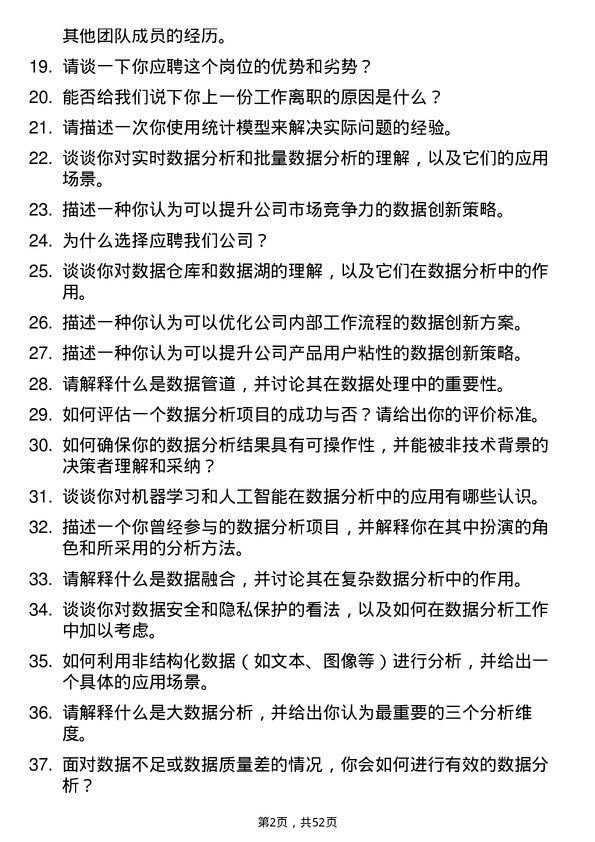 其他团队成员的经历。

19. 请谈一下你应聘这个岗位的优势和劣势？

20. 能否给我们说下你上一份工作离职的原因是什么？

21. 请描述一次你使用统计模型来解决实际问题的经验。

22. 谈谈你对实时数据分析和批量数据分析的理解，以及它们的应用场景。

23. 描述一种你认为可以提升公司市场竞争力的数据创新策略。

24. 为什么选择应聘我们公司？

25. 谈谈你对数据仓库和数据湖的理解，以及它们在数据分析中的作用。

26. 描述一种你认为可以优化公司内部工作流程的数据创新方案。

27. 描述一种你认为可以提升公司产品用户粘性的数据创新策略。

28. 请解释什么是数据管道，并讨论其在数据处理中的重要性。

29. 如何评估一个数据分析项目的成功与否？请给出你的评价标准。

30. 如何确保你的数据分析结果具有可操作性，并能被非技术背景的决策者理解和采纳？

31. 谈谈你对机器学习和人工智能在数据分析中的应用有哪些认识。

32. 描述一个你曾经参与的数据分析项目，并解释你在其中扮演的角色和所采用的分析方法。

33. 请解释什么是数据融合，并讨论其在复杂数据分析中的作用。

34. 谈谈你对数据安全和隐私保护的看法，以及如何在数据分析工作中加以考虑。

35. 如何利用非结构化数据（如文本、图像等）进行分析，并给出一个具体的应用场景。

36. 请解释什么是大数据分析，并给出你认为最重要的三个分析维度。

37. 面对数据不足或数据质量差的情况，你会如何进行有效的数据分析？

第2页，共52页